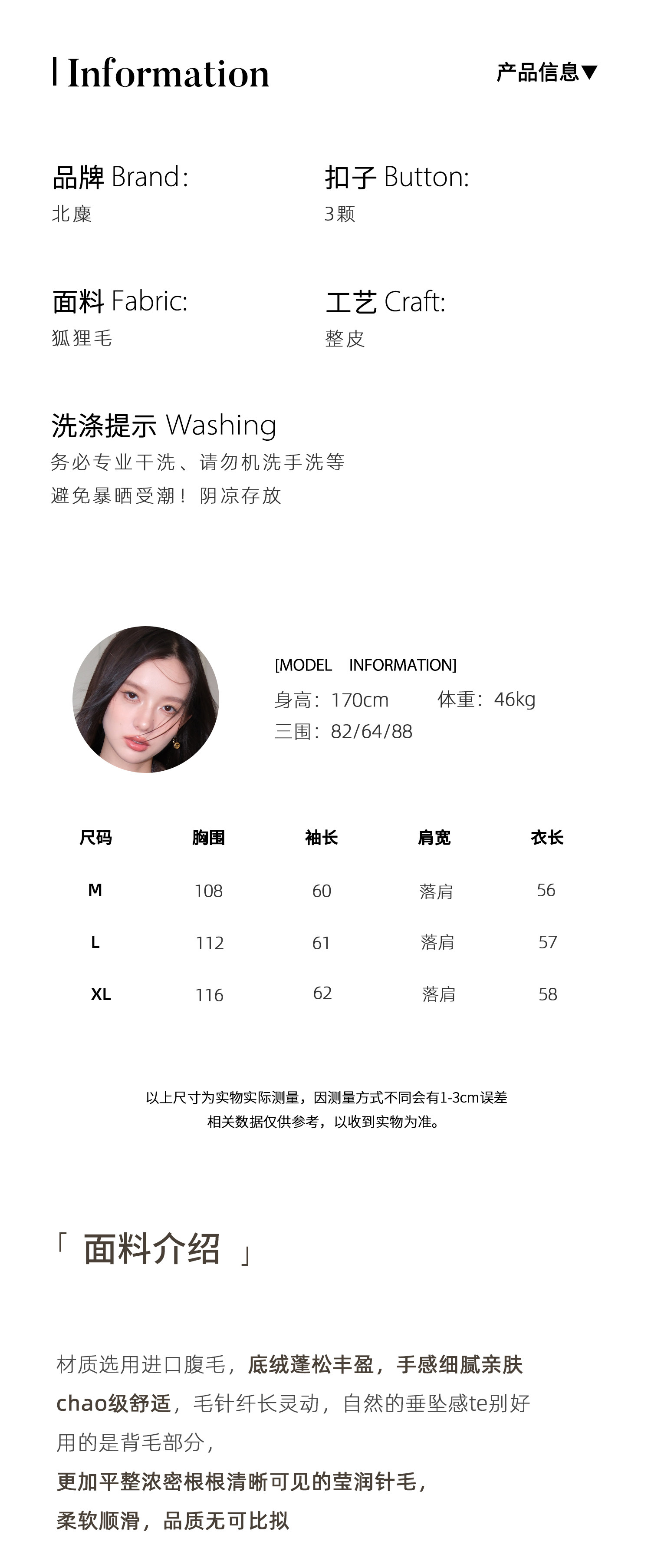 Information

产品信息▼

品牌 Brand:
北麋

扣子 Button:
3颗

面料 Fabric:
狐狸毛

工艺 Craft:
整皮

洗涤提示 Washing
务必专业干洗、请勿机洗手洗等
避免暴晒受潮！阴凉存放

[MODEL INFORMATION]
身高：170cm 体重：46kg
三围：82/64/88

| 尺码 | 胸围 | 袖长 | 肩宽 | 衣长 |
|---|---|---|---|---|
| M | 108 | 60 | 落肩 | 56 |
| L | 112 | 61 | 落肩 | 57 |
| XL | 116 | 62 | 落肩 | 58 |

以上尺寸为实物实际测量，因测量方式不同会有1-3cm误差
相关数据仅供参考，以收到实物为准。

「 面料介绍 」

材质选用进口腹毛，底绒蓬松丰盈，手感细腻亲肤
chao级舒适，毛针纤长灵动，自然的垂坠感te别好
用的是背毛部分，
更加平整浓密根根清晰可见的莹润针毛，
柔软顺滑，品质无可比拟